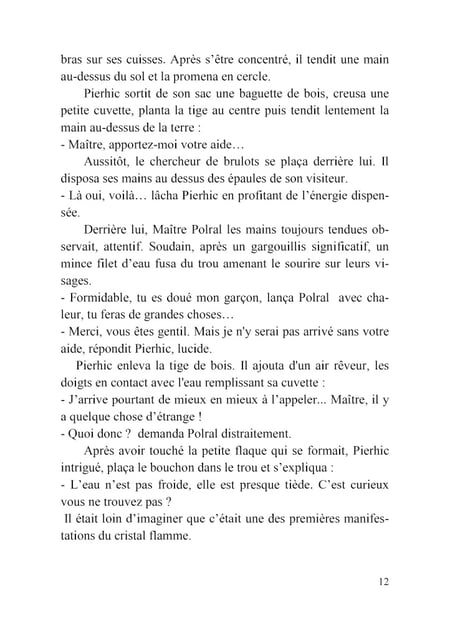 bras sur ses cuisses. Après s'être concentré, il tendit une main au-dessus du sol et la promena en cercle.

Pierhic sortit de son sac une baguette de bois, creusa une petite cuvette, planta la tige au centre puis tendit lentement la main au-dessus de la terre :
- Maître, apportez-moi votre aide…

Aussitôt, le chercheur de brulots se plaça derrière lui. Il disposa ses mains au dessus des épaules de son visiteur.
- Là oui, voilà… lâcha Pierhic en profitant de l'énergie dispensée.

Derrière lui, Maître Polral les mains toujours tendues observait, attentif. Soudain, après un gargouillis significatif, un mince filet d'eau fusa du trou amenant le sourire sur leurs visages.
- Formidable, tu es doué mon garçon, lança Polral avec chaleur, tu feras de grandes choses…
- Merci, vous êtes gentil. Mais je n'y serai pas arrivé sans votre aide, répondit Pierhic, lucide.

Pierhic enleva la tige de bois. Il ajouta d'un air rêveur, les doigts en contact avec l'eau remplissant sa cuvette :
- J'arrive pourtant de mieux en mieux à l'appeler... Maître, il y a quelque chose d'étrange !
- Quoi donc ? demanda Polral distraitement.

Après avoir touché la petite flaque qui se formait, Pierhic intrigué, plaça le bouchon dans le trou et s'expliqua :
- L'eau n'est pas froide, elle est presque tiède. C'est curieux vous ne trouvez pas ?

Il était loin d'imaginer que c'était une des premières manifestations du cristal flamme.

12